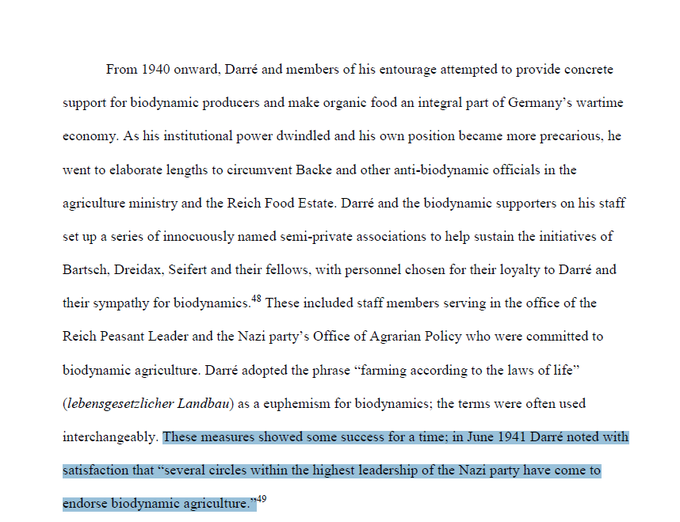 From 1940 onward, Darré and members of his entourage attempted to provide concrete support for biodynamic producers and make organic food an integral part of Germany's wartime economy. As his institutional power dwindled and his own position became more precarious, he went to elaborate lengths to circumvent Backe and other anti-biodynamic officials in the agriculture ministry and the Reich Food Estate. Darré and the biodynamic supporters on his staff set up a series of innocuously named semi-private associations to help sustain the initiatives of Bartsch, Dreidax, Seifert and their fellows, with personnel chosen for their loyalty to Darré and their sympathy for biodynamics.$^{48}$ These included staff members serving in the office of the Reich Peasant Leader and the Nazi party's Office of Agrarian Policy who were committed to biodynamic agriculture. Darré adopted the phrase "farming according to the laws of life" (lebensgesetzlicher Landbau) as a euphemism for biodynamics; the terms were often used interchangeably. These measures showed some success for a time; in June 1941 Darré noted with satisfaction that "several circles within the highest leadership of the Nazi party have come to endorse biodynamic agriculture."$^{49}$